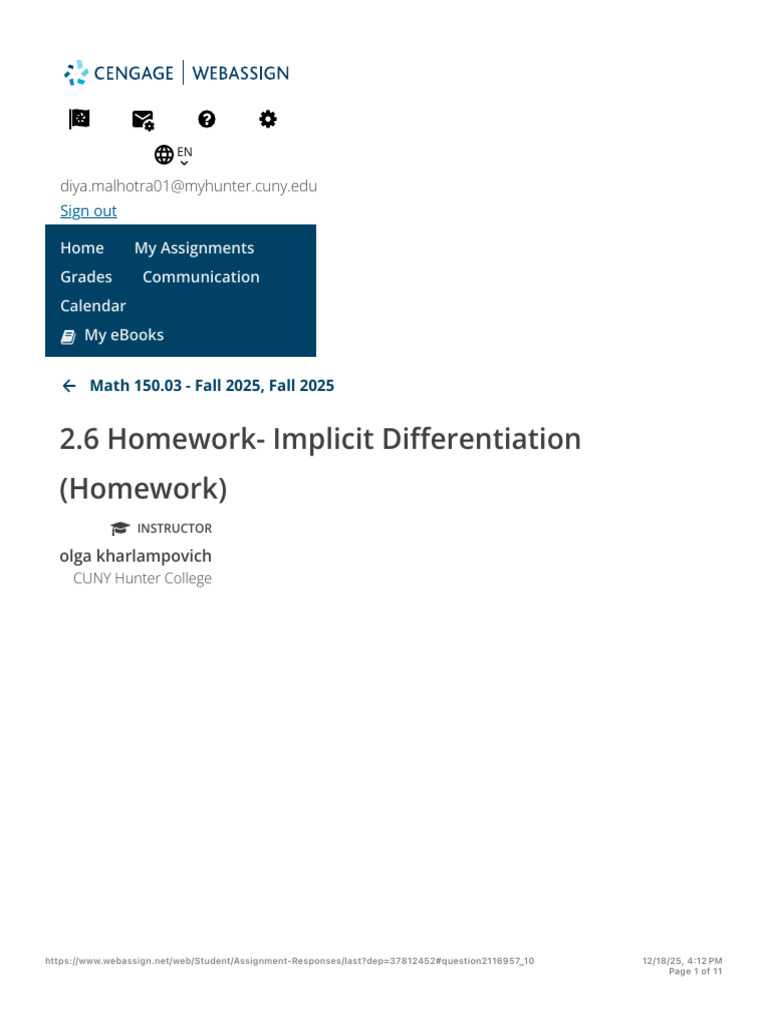 CENGAGE | WEBASSIGN

EN

diya.malhotra01@myhunter.cuny.edu
Sign out

Home My Assignments
Grades Communication
Calendar
My eBooks

Math 150.03 - Fall 2025, Fall 2025

2.6 Homework- Implicit Differentiation (Homework)

INSTRUCTOR
olga kharlampovich
CUNY Hunter College

https://www.webassign.net/web/Student/Assignment-Responses/last?dep=37812452#question2116957_10

12/18/25, 4:12 PM
Page 1 of 11